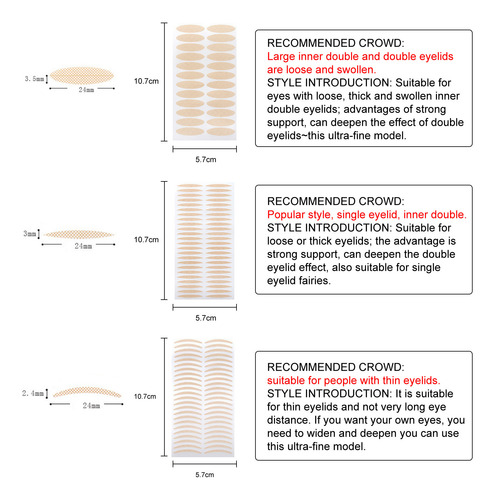 3.5mm
24mm
10.7cm
5.7cm

RECOMMENDED CROWD:
Large inner double and double eyelids are loose and swollen.
STYLE INTRODUCTION: Suitable for eyes with loose, thick and swollen inner double eyelids; advantages of strong support, can deepen the effect of double eyelids~this ultra-fine model.

3mm
24mm
10.7cm
5.7cm

RECOMMENDED CROWD:
Popular style, single eyelid, inner double.
STYLE INTRODUCTION: Suitable for loose or thick eyelids; the advantage is strong support, can deepen the double eyelid effect, also suitable for single eyelid fairies.

2.4mm
24mm
10.7cm
5.7cm

RECOMMENDED CROWD:
suitable for people with thin eyelids.
STYLE INTRODUCTION: It is suitable for thin eyelids and not very long eye distance. If you want your own eyes, you need to widen and deepen you can use this ultra-fine model.